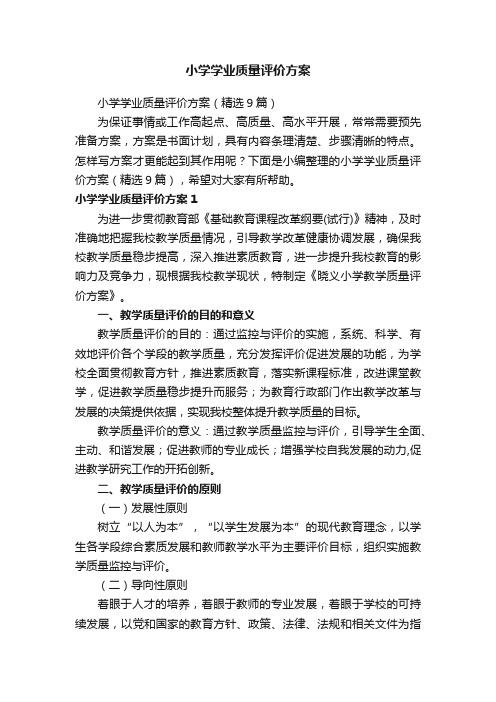 小学学业质量评价方案

小学学业质量评价方案（精选９篇）

为保证事情或工作高起点、高质量、高水平开展，常常需要预先准备方案，方案是书面计划，具有内容条理清楚、步骤清晰的特点。怎样写方案才更能起到其作用呢？下面是小编整理的小学学业质量评价方案（精选９篇），希望对大家有所帮助。

小学学业质量评价方案１

为进一步贯彻教育部《基础教育课程改革纲要(试行)》精神，及时准确地把握我校教学质量情况，引导教学改革健康协调发展，确保我校教学质量稳步提高，深入推进素质教育，进一步提升我校教育的影响力及竞争力，现根据我校教学现状，特制定《晓义小学教学质量评价方案》。

一、教学质量评价的目的和意义

教学质量评价的目的：通过监控与评价的实施，系统、科学、有效地评价各个学段的教学质量，充分发挥评价促进发展的功能，为学校全面贯彻教育方针，推进素质教育，落实新课程标准，改进课堂教学，促进教学质量稳步提升而服务；为教育行政部门作出教学改革与发展的决策提供依据，实现我校整体提升教学质量的目标。

教学质量评价的意义：通过教学质量监控与评价，引导学生全面、主动、和谐发展；促进教师的专业成长；增强学校自我发展的动力,促进教学研究工作的开拓创新。

二、教学质量评价的原则

（一）发展性原则

树立“以人为本”，“以学生发展为本”的现代教育理念，以学生各学段综合素质发展和教师教学水平为主要评价目标，组织实施教学质量监控与评价。

（二）导向性原则

着眼于人才的培养，着眼于教师的专业发展，着眼于学校的可持续发展，以党和国家的教育方针、政策、法律、法规和相关文件为指